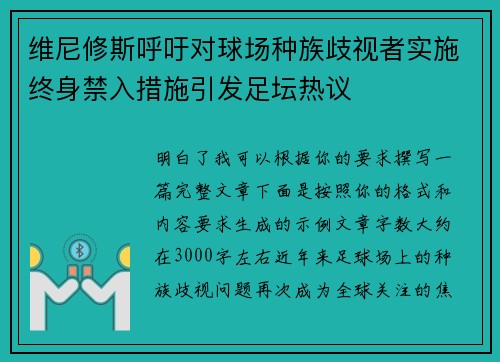 维尼修斯呼吁对球场种族歧视者实施终身禁入措施引发足坛热议

明白了我可以根据你的要求撰写一篇完整文章下面是按照你的格式和内容要求生成的示例文章字数大约在3000字左右近年来足球场上的种族歧视问题再次成为全球关注的焦